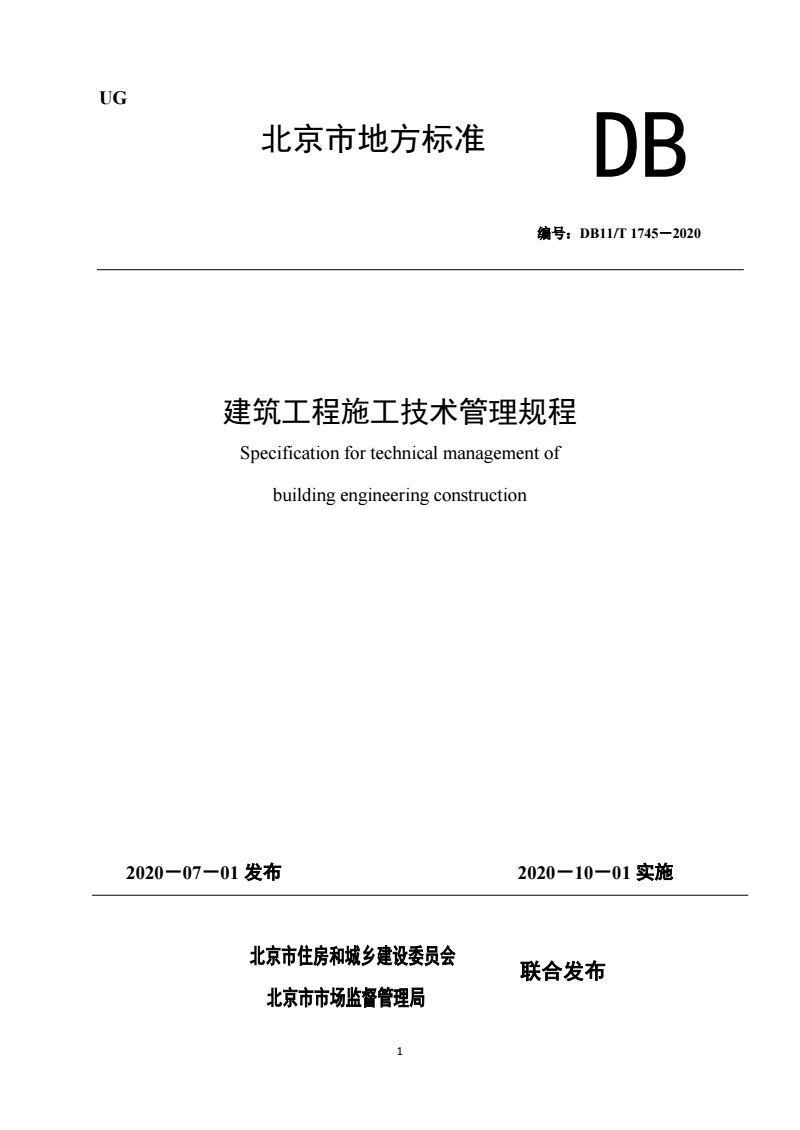 UG

北京市地方标准

DB

编号：DB11/T 1745－2020

建筑工程施工技术管理规程

Specification for technical management of

building engineering construction

2020－07－01 发布

2020－10－01 实施

北京市住房和城乡建设委员会

北京市市场监督管理局

联合发布

1